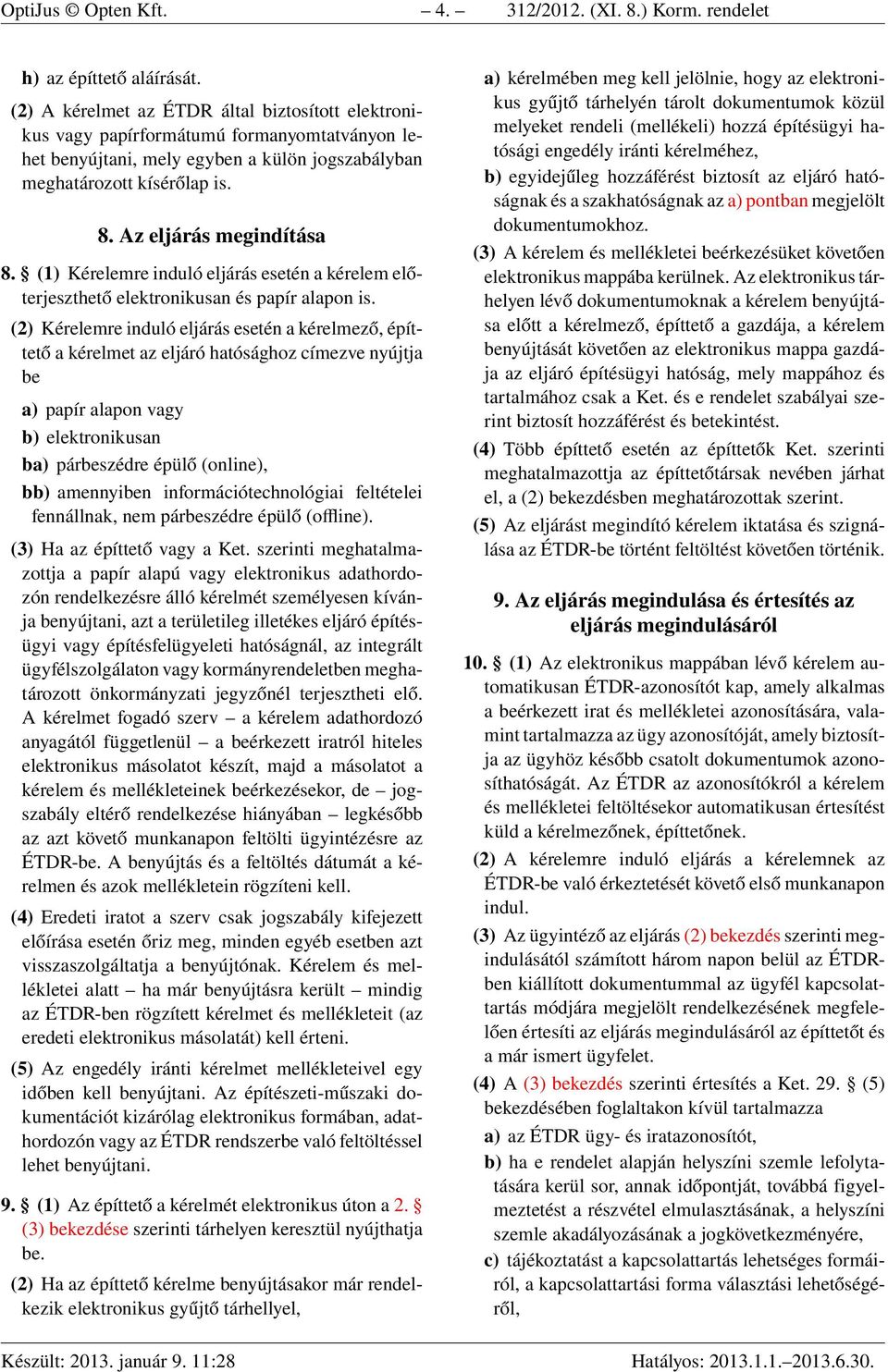 OptiJus © Opten Kft. – 4. – 312/2012. (XI. 8.) Korm. rendelet

h) az építtető aláírását.

(2) A kérelmet az ÉTDR által biztosított elektronikus vagy papírformátumú formanyomtatványon lehet benyújtani, mely egyben a külön jogszabályban meghatározott kísérőlap is.

8. Az eljárás megindítása

8. § (1) Kérelemre induló eljárás esetén a kérelem előterjeszthető elektronikusan és papír alapon is.

(2) Kérelemre induló eljárás esetén a kérelmező, építtető a kérelmet az eljáró hatósághoz címezve nyújtja be

a) papír alapon vagy

b) elektronikusan

ba) párbeszédre épülő (online),

bb) amennyiben információtechnológiai feltételei fennállnak, nem párbeszédre épülő (offline).

(3) Ha az építtető vagy a Ket. szerinti meghatalmazottja a papír alapú vagy elektronikus adathordozón rendelkezésre álló kérelmét személyesen kívánja benyújtani, azt a területileg illetékes eljáró építésügyi vagy építésfelügyeleti hatóságnál, az integrált ügyfélszolgálaton vagy kormányrendeletben meghatározott önkormányzati jegyzőnél terjesztheti elő. A kérelmet fogadó szerv – a kérelem adathordozó anyagától függetlenül – a beérkezett iratról hiteles elektronikus másolatot készít, majd a másolatot a kérelem és mellékleteinek beérkezésekor, de – jogszabály eltérő rendelkezése hiányában – legkésőbb az azt követő munkanapon feltölti ügyintézésre az ÉTDR-be. A benyújtás és a feltöltés dátumát a kérelmen és azok mellékletein rögzíteni kell.

(4) Eredeti iratot a szerv csak jogszabály kifejezett előírása esetén őriz meg, minden egyéb esetben azt visszaszolgáltatja a benyújtónak. Kérelem és mellékletei alatt – ha már benyújtásra került – mindig az ÉTDR-ben rögzített kérelmet és mellékleteit (az eredeti elektronikus másolatát) kell érteni.

(5) Az engedély iránti kérelmet mellékleteivel egy időben kell benyújtani. Az építészeti-műszaki dokumentációt kizárólag elektronikus formában, adathordozón vagy az ÉTDR rendszerbe való feltöltéssel lehet benyújtani.

9. § (1) Az építtető a kérelmét elektronikus úton a 2. § (3) bekezdése szerinti tárhelyen keresztül nyújthatja be.

(2) Ha az építtető kérelme benyújtásakor már rendelkezik elektronikus gyűjtő tárhellyel,

a) kérelmében meg kell jelölnie, hogy az elektronikus gyűjtő tárhelyén tárolt dokumentumok közül melyeket rendeli (mellékeli) hozzá építésügyi hatósági engedély iránti kérelméhez,

b) egyidejűleg hozzáférést biztosít az eljáró hatóságnak és a szakhatóságnak az a) pontban megjelölt dokumentumokhoz.

(3) A kérelem és mellékletei beérkezésüket követően elektronikus mappába kerülnek. Az elektronikus tárhelyen lévő dokumentumoknak a kérelem benyújtása előtt a kérelmező, építtető a gazdája, a kérelem benyújtását követően az elektronikus mappa gazdája az eljáró építésügyi hatóság, mely mappához és tartalmához csak a Ket. és e rendelet szabályai szerint biztosít hozzáférést és betekintést.

(4) Több építtető esetén az építtetők Ket. szerinti meghatalmazottja az építtetőtársak nevében járhat el, a (2) bekezdésben meghatározottak szerint.

(5) Az eljárást megindító kérelem iktatása és szignálása az ÉTDR-be történt feltöltést követően történik.

9. Az eljárás megindulása és értesítés az eljárás megindulásáról

10. § (1) Az elektronikus mappában lévő kérelem automatikusan ÉTDR-azonosítót kap, amely alkalmas a beérkezett irat és mellékletei azonosítására, valamint tartalmazza az ügy azonosítóját, amely biztosítja az ügyhöz később csatolt dokumentumok azonosíthatóságát. Az ÉTDR az azonosítókról a kérelem és mellékletei feltöltésekor automatikusan értesítést küld a kérelmezőnek, építtetőnek.

(2) A kérelemre induló eljárás a kérelemnek az ÉTDR-be való érkeztetését követő első munkanapon indul.

(3) Az ügyintéző az eljárás (2) bekezdés szerinti megindulásától számított három napon belül az ÉTDR-ben kiállított dokumentummal az ügyfél kapcsolattartás módjára megjelölt rendelkezésének megfelelően értesíti az eljárás megindulásáról az építtetőt és a már ismert ügyfelet.

(4) A (3) bekezdés szerinti értesítés a Ket. 29. § (5) bekezdésében foglaltakon kívül tartalmazza

a) az ÉTDR ügy- és iratazonosítót,

b) ha e rendelet alapján helyszíni szemle lefolytatására kerül sor, annak időpontját, továbbá figyelmeztetést a részvétel elmulasztásának, a helyszíni szemle akadályozásának a jogkövetkezményére,

c) tájékoztatást a kapcsolattartás lehetséges formáiról, a kapcsolattartási forma választási lehetőségéről,

Készült: 2013. január 9. 11:28 Hatályos: 2013.1.1.–2013.6.30.